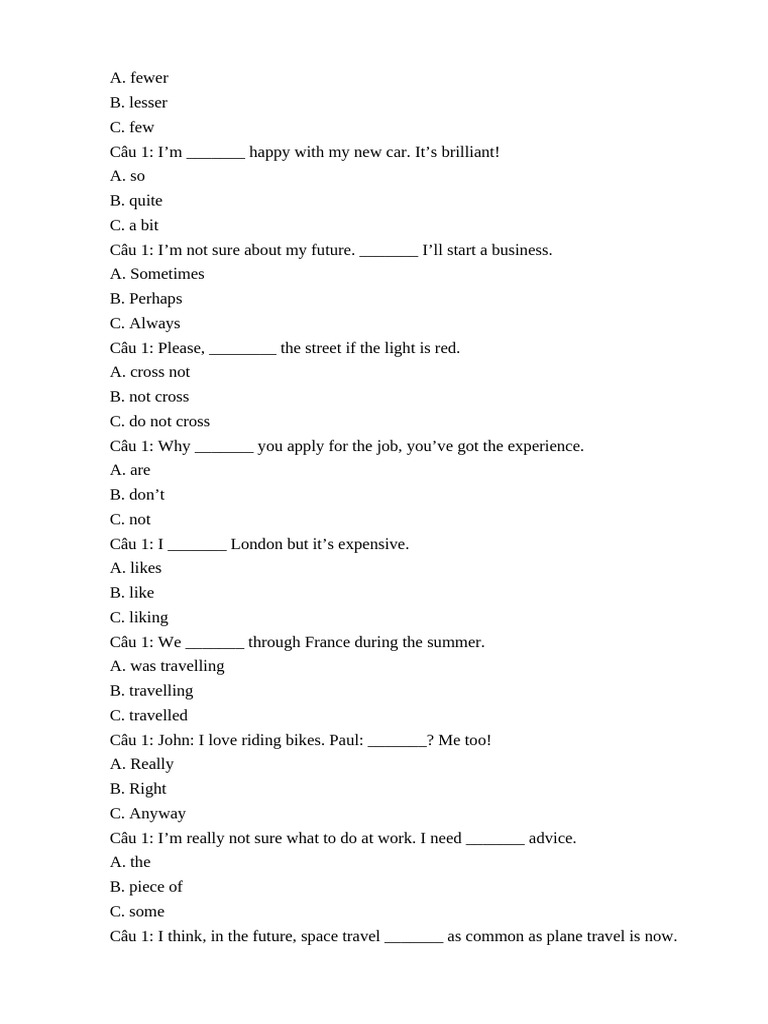 A. fewer
B. lesser
C. few
Câu 1: I’m _______ happy with my new car. It’s brilliant!
A. so
B. quite
C. a bit
Câu 1: I’m not sure about my future. _______ I’ll start a business.
A. Sometimes
B. Perhaps
C. Always
Câu 1: Please, ________ the street if the light is red.
A. cross not
B. not cross
C. do not cross
Câu 1: Why _______ you apply for the job, you’ve got the experience.
A. are
B. don’t
C. not
Câu 1: I _______ London but it’s expensive.
A. likes
B. like
C. liking
Câu 1: We _______ through France during the summer.
A. was travelling
B. travelling
C. travelled
Câu 1: John: I love riding bikes. Paul: _______? Me too!
A. Really
B. Right
C. Anyway
Câu 1: I’m really not sure what to do at work. I need _______ advice.
A. the
B. piece of
C. some
Câu 1: I think, in the future, space travel _______ as common as plane travel is now.